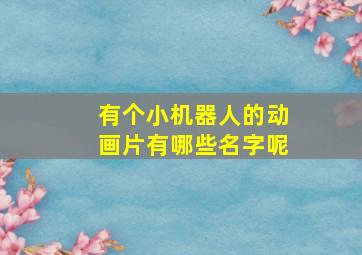 有个小机器人的动画片有哪些名字呢